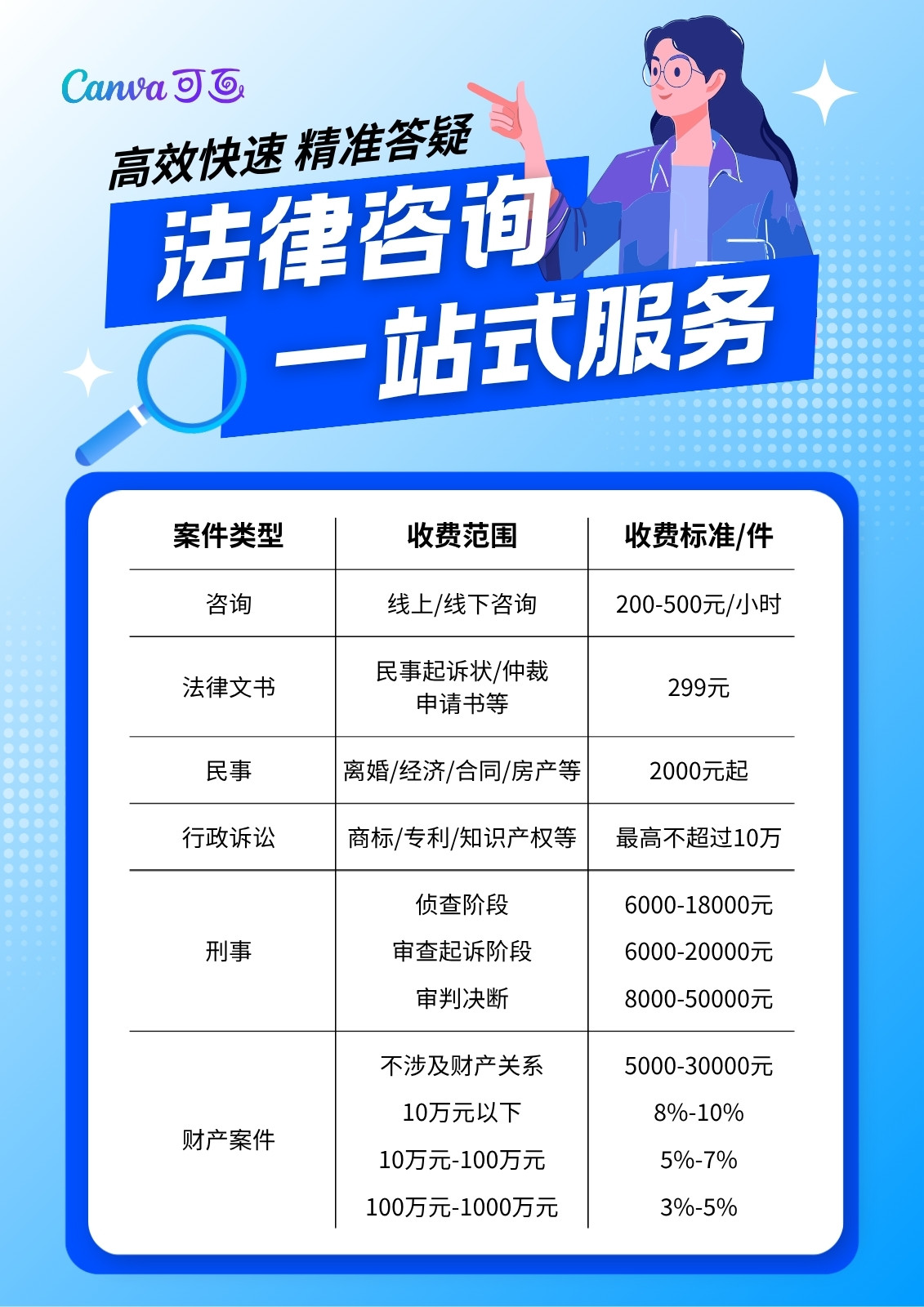 Canva可画

高效快速 精准答疑

法律咨询

一站式服务

| 案件类型 | 收费范围 | 收费标准/件 |
|---|---|---|
| 咨询 | 线上/线下咨询 | 200-500元/小时 |
| 法律文书 | 民事起诉状/仲裁申请书等 | 299元 |
| 民事 | 离婚/经济/合同/房产等 | 2000元起 |
| 行政诉讼 | 商标/专利/知识产权等 | 最高不超过10万 |
| 刑事 | 侦查阶段 | 6000-18000元 |
|  | 审查起诉阶段 | 6000-20000元 |
|  | 审判决断 | 8000-50000元 |
| 财产案件 | 不涉及财产关系 | 5000-30000元 |
|  | 10万元以下 | 8%-10% |
|  | 10万元-100万元 | 5%-7% |
|  | 100万元-1000万元 | 3%-5% |